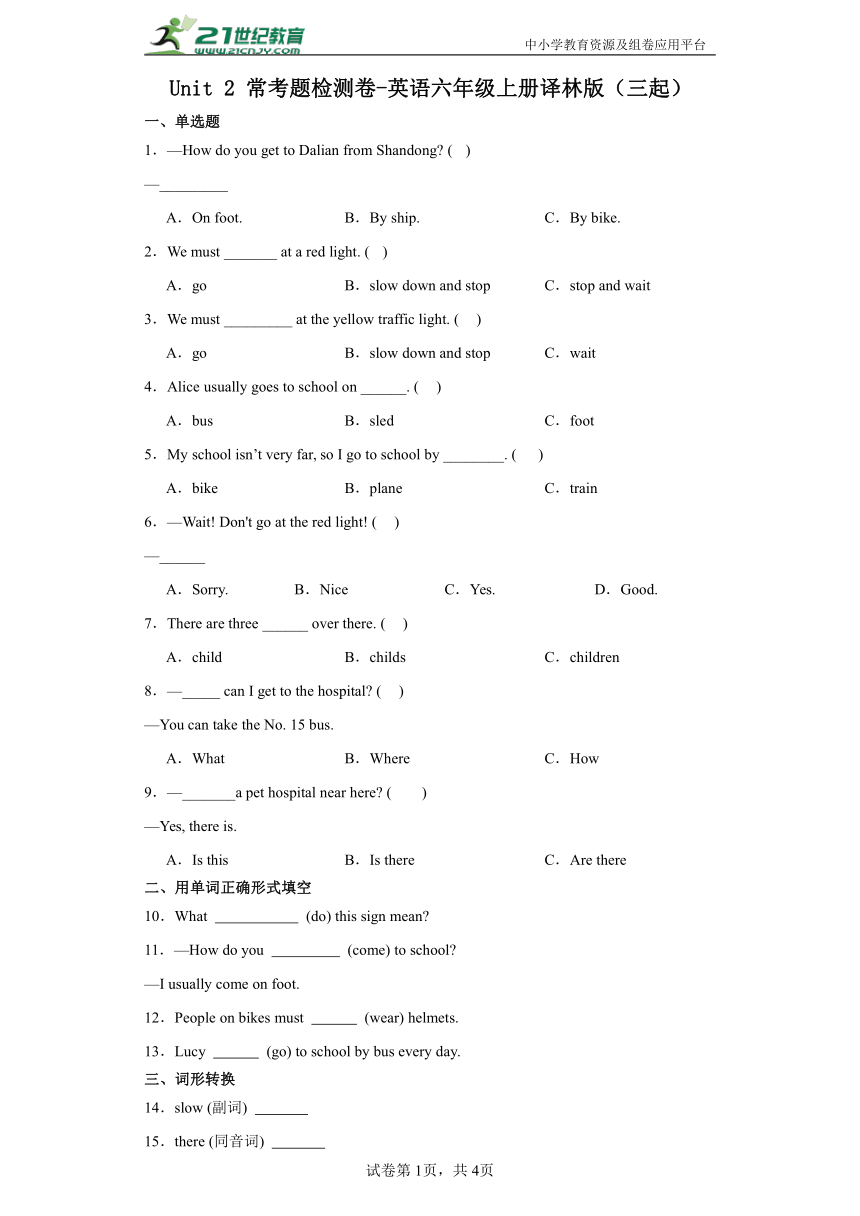 21世纪教育 www.21cnjy.com

中小学教育资源及组卷应用平台

Unit 2 常考题检测卷-英语六年级上册译林版（三起）

一、单选题

1．—How do you get to Dalian from Shandong? (　)

—_________

A．On foot.　　B．By ship.　　C．By bike.

2．We must _______ at a red light. (　)

A．go　　B．slow down and stop　　C．stop and wait

3．We must _________ at the yellow traffic light. (　)

A．go　　B．slow down and stop　　C．wait

4．Alice usually goes to school on ______. (　)

A．bus　　B．sled　　C．foot

5．My school isn’t very far, so I go to school by ________. (　)

A．bike　　B．plane　　C．train

6．—Wait! Don't go at the red light! (　)

—______

A．Sorry.　　B．Nice　　C．Yes.　　D．Good.

7．There are three ______ over there. (　)

A．child　　B．childs　　C．children

8．—_____ can I get to the hospital? (　)

—You can take the No. 15 bus.

A．What　　B．Where　　C．How

9．—_______a pet hospital near here? (　)

—Yes, there is.

A．Is this　　B．Is there　　C．Are there

二、用单词正确形式填空

10．What ___________ (do) this sign mean?

11．—How do you _________ (come) to school?

—I usually come on foot.

12．People on bikes must ______ (wear) helmets.

13．Lucy ______ (go) to school by bus every day.

三、词形转换

14．slow (副词) _______

15．there (同音词) _______

试卷第1页，共4页